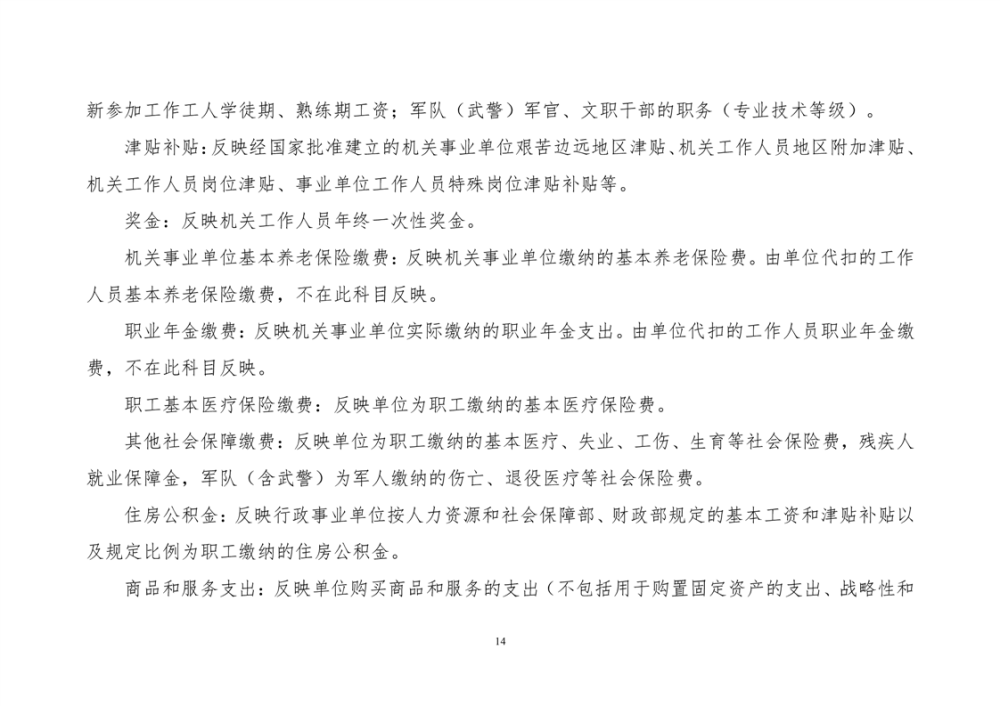 新参加工作工人学徒期、熟练期工资；军队（武警）军官、文职干部的职务（专业技术等级）。

津贴补贴：反映经国家批准建立的机关事业单位艰苦边远地区津贴、机关工作人员地区附加津贴、机关工作人员岗位津贴、事业单位工作人员特殊岗位津贴补贴等。

奖金：反映机关工作人员年终一次性奖金。

机关事业单位基本养老保险缴费：反映机关事业单位缴纳的基本养老保险费。由单位代扣的工作人员基本养老保险缴费，不在此科目反映。

职业年金缴费：反映机关事业单位实际缴纳的职业年金支出。由单位代扣的工作人员职业年金缴费，不在此科目反映。

职工基本医疗保险缴费：反映单位为职工缴纳的基本医疗保险费。

其他社会保障缴费：反映单位为职工缴纳的基本医疗、失业、工伤、生育等社会保险费，残疾人就业保障金，军队（含武警）为军人缴纳的伤亡、退役医疗等社会保险费。

住房公积金：反映行政事业单位按人力资源和社会保障部、财政部规定的基本工资和津贴补贴以及规定比例为职工缴纳的住房公积金。

商品和服务支出：反映单位购买商品和服务的支出（不包括用于购置固定资产的支出、战略性和

14